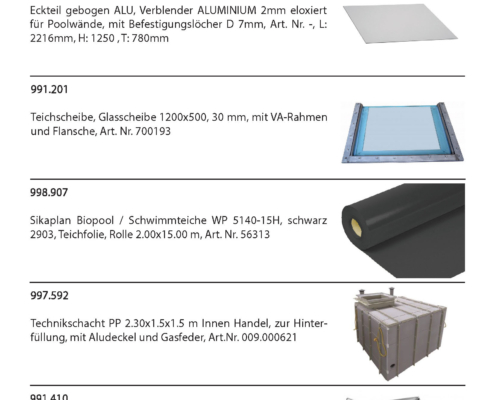 Eckteil gebogen ALU, Verblender ALUMINIUM 2mm eloxiert für Poolwände, mit Befestigungslöcher D 7mm, Art. Nr. -, L: 2216mm, H: 1250 , T: 780mm

991.201

Teichscheibe, Glasscheibe 1200x500, 30 mm, mit VA-Rahmen und Flansche, Art. Nr. 700193

998.907

Sikaplan Biopool / Schwimmteiche WP 5140-15H, schwarz 2903, Teichfolie, Rolle 2.00x15.00 m, Art. Nr. 56313

997.592

Technikschacht PP 2.30x1.5x1.5 m Innen Handel, zur Hinterfüllung, mit Aludeckel und Gasfeder, Art.Nr. 009.000621

991.410